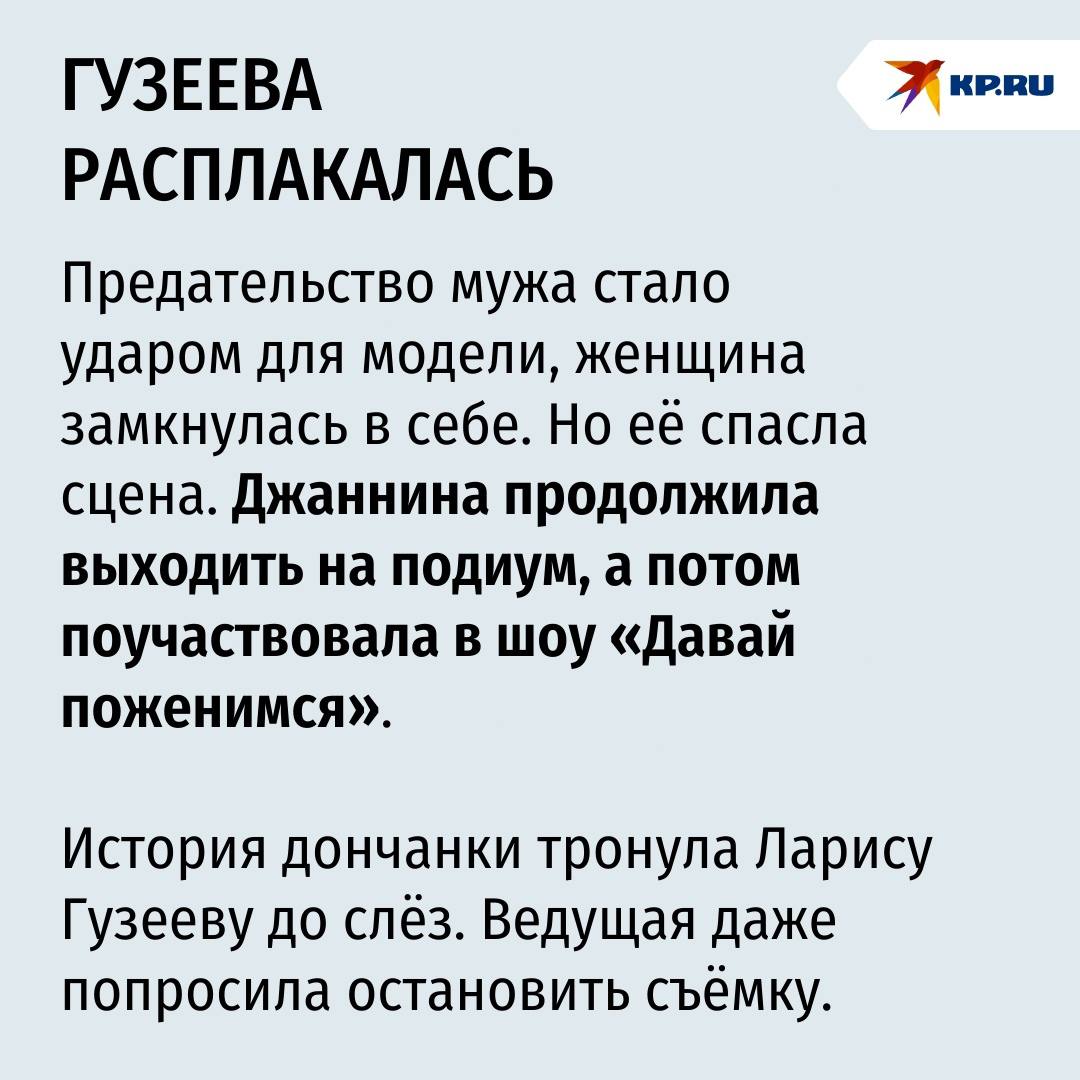 ГУЗЕЕВА
РАСПЛАКАЛАСЬ

KP.RU

Предательство мужа стало ударом для модели, женщина замкнулась в себе. Но её спасла сцена. Джаннина продолжила выходить на подиум, а потом поучаствовала в шоу «Давай поженимся».

История дончанки тронула Ларису Гузееву до слёз. Ведущая даже попросила остановить съёмку.